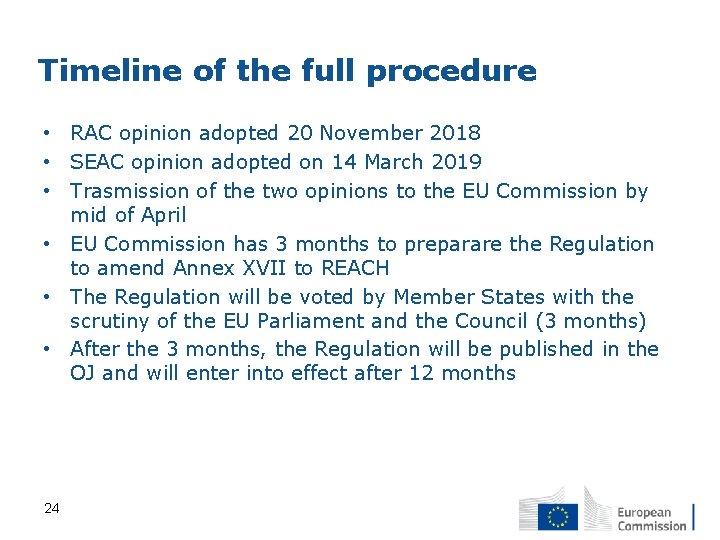 Timeline of the full procedure

• RAC opinion adopted 20 November 2018
• SEAC opinion adopted on 14 March 2019
• Trasmission of the two opinions to the EU Commission by mid of April
• EU Commission has 3 months to preparare the Regulation to amend Annex XVII to REACH
• The Regulation will be voted by Member States with the scrutiny of the EU Parliament and the Council (3 months)
• After the 3 months, the Regulation will be published in the OJ and will enter into effect after 12 months

24

European Commission